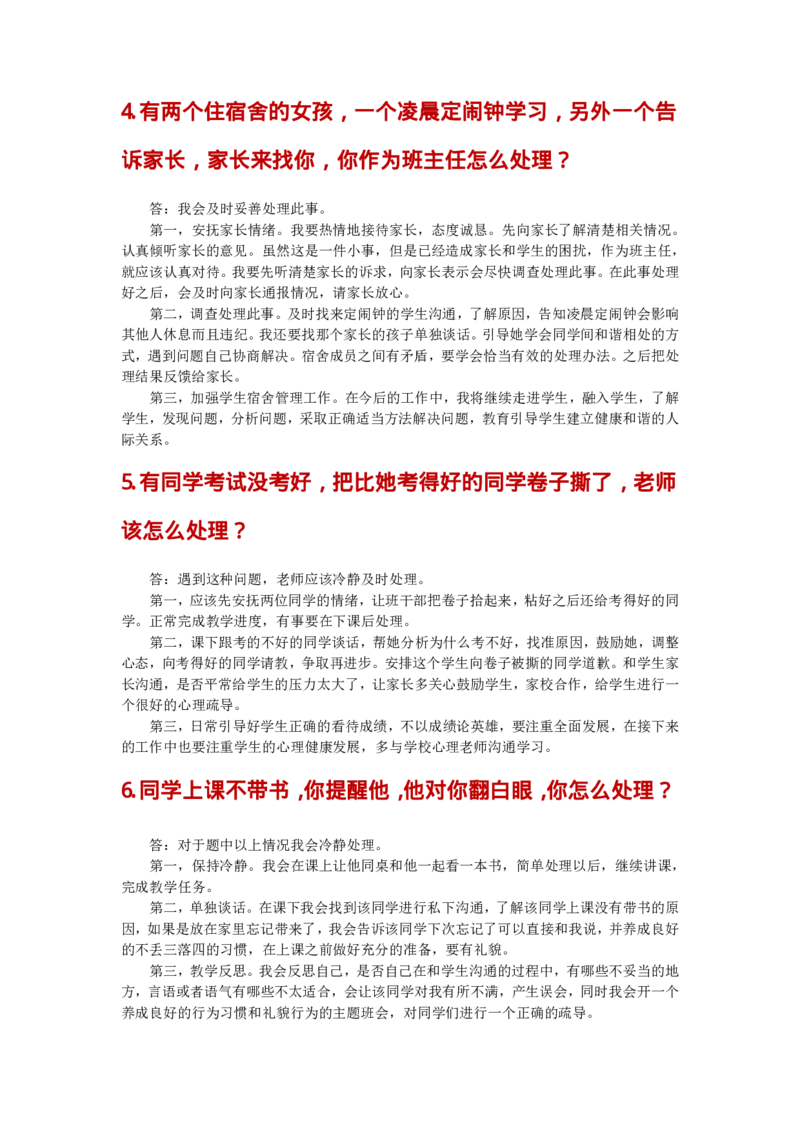 4.有两个住宿舍的女孩，一个凌晨定闹钟学习，另外一个告诉家长，家长来找你，你作为班主任怎么处理？

答：我会及时妥善处理此事。

第一，安抚家长情绪。我要热情地接待家长，态度诚恳。先向家长了解清楚相关情况。认真倾听家长的意见。虽然这是一件小事，但是已经造成家长和学生的困扰，作为班主任，就应该认真对待。我要先听清楚家长的诉求，向家长表示会尽快调查处理此事。在此事处理好之后，会及时向家长通报情况，请家长放心。

第二，调查处理此事。及时找来定闹钟的学生沟通，了解原因，告知凌晨定闹钟会影响其他人休息而且违纪。我还要找那个家长的孩子单独谈话。引导她学会同学间和谐相处的方式，遇到问题自己协商解决。宿舍成员之间有矛盾，要学会恰当有效的处理办法。之后把处理结果反馈给家长。

第三，加强学生宿舍管理工作。在今后的工作中，我将继续走进学生，融入学生，了解学生，发现问题，分析问题，采取正确适当方法解决问题，教育引导学生建立健康和谐的人际关系。

5.有同学考试没考好，把比她考得好的同学卷子撕了，老师该怎么处理？

答：遇到这种问题，老师应该冷静及时处理。

第一，应该先安抚两位同学的情绪，让班干部把卷子拾起来，粘好之后还给考得好的同学。正常完成教学进度，有事要在下课后处理。

第二，课下跟考的不好的同学谈话，帮她分析为什么考不好，找准原因，鼓励她，调整心态，向考得好的同学请教，争取再进步。安排这个学生向卷子被撕的同学道歉。和学生家长沟通，是否平常给学生的压力太大了，让家长多关心鼓励学生，家校合作，给学生进行一个很好的心理疏导。

第三，日常引导好学生正确的看待成绩，不以成绩论英雄，要注重全面发展，在接下来的工作中也要注重学生的心理健康发展，多与学校心理老师沟通学习。

6.同学上课不带书，你提醒他，他对你翻白眼，你怎么处理？

答：对于题中以上情况我会冷静处理。

第一，保持冷静。我会在课上让他同桌和他一起看一本书，简单处理以后，继续讲课，完成教学任务。

第二，单独谈话。在课下我会找到该同学进行私下沟通，了解该同学上课没有带书的原因，如果是放在家里忘记带来了，我会告诉该同学下次忘记了可以直接和我说，并养成良好的不丢三落四的习惯，在上课之前做好充分的准备，要有礼貌。

第三，教学反思。我会反思自己，是否自己在和学生沟通的过程中，有哪些不妥当的地方，言语或者语气有哪些不太适合，会让该同学对我有所不满，产生误会，同时我会开一个养成良好的行为习惯和礼貌行为的主题班会，对同学们进行一个正确的疏导。